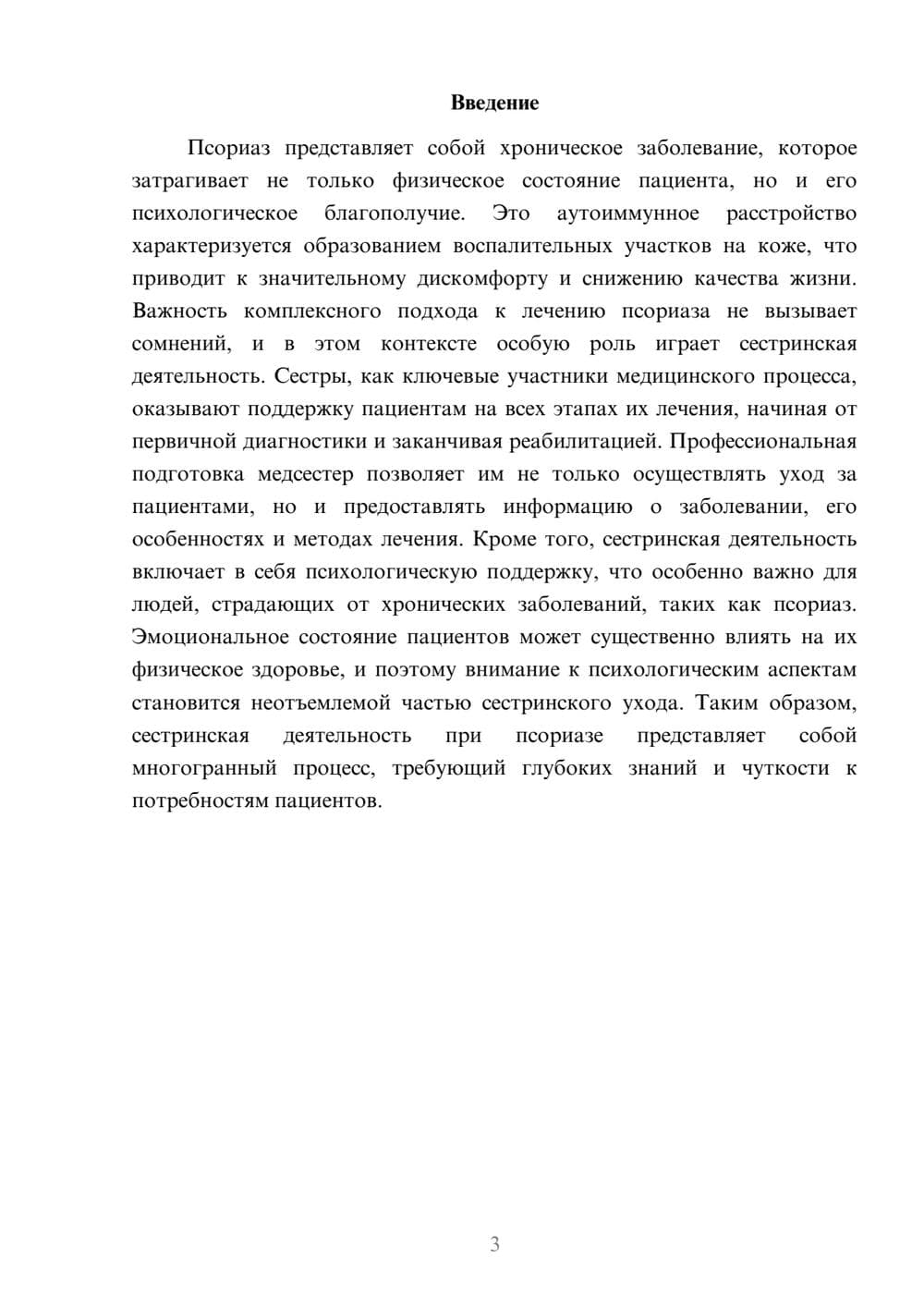 Введение

Псориаз представляет собой хроническое заболевание, которое затрагивает не только физическое состояние пациента, но и его психологическое благополучие. Это аутоиммунное расстройство характеризуется образованием воспалительных участков на коже, что приводит к значительному дискомфорту и снижению качества жизни. Важность комплексного подхода к лечению псориаза не вызывает сомнений, и в этом контексте особую роль играет сестринская деятельность. Сестры, как ключевые участники медицинского процесса, оказывают поддержку пациентам на всех этапах их лечения, начиная от первичной диагностики и заканчивая реабилитацией. Профессиональная подготовка медсестер позволяет им не только осуществлять уход за пациентами, но и предоставлять информацию о заболевании, его особенностях и методах лечения. Кроме того, сестринская деятельность включает в себя психологическую поддержку, что особенно важно для людей, страдающих от хронических заболеваний, таких как псориаз. Эмоциональное состояние пациентов может существенно влиять на их физическое здоровье, и поэтому внимание к психологическим аспектам становится неотъемлемой частью сестринского ухода. Таким образом, сестринская деятельность при псориазе представляет собой многогранный процесс, требующий глубоких знаний и чуткости к потребностям пациентов.

3